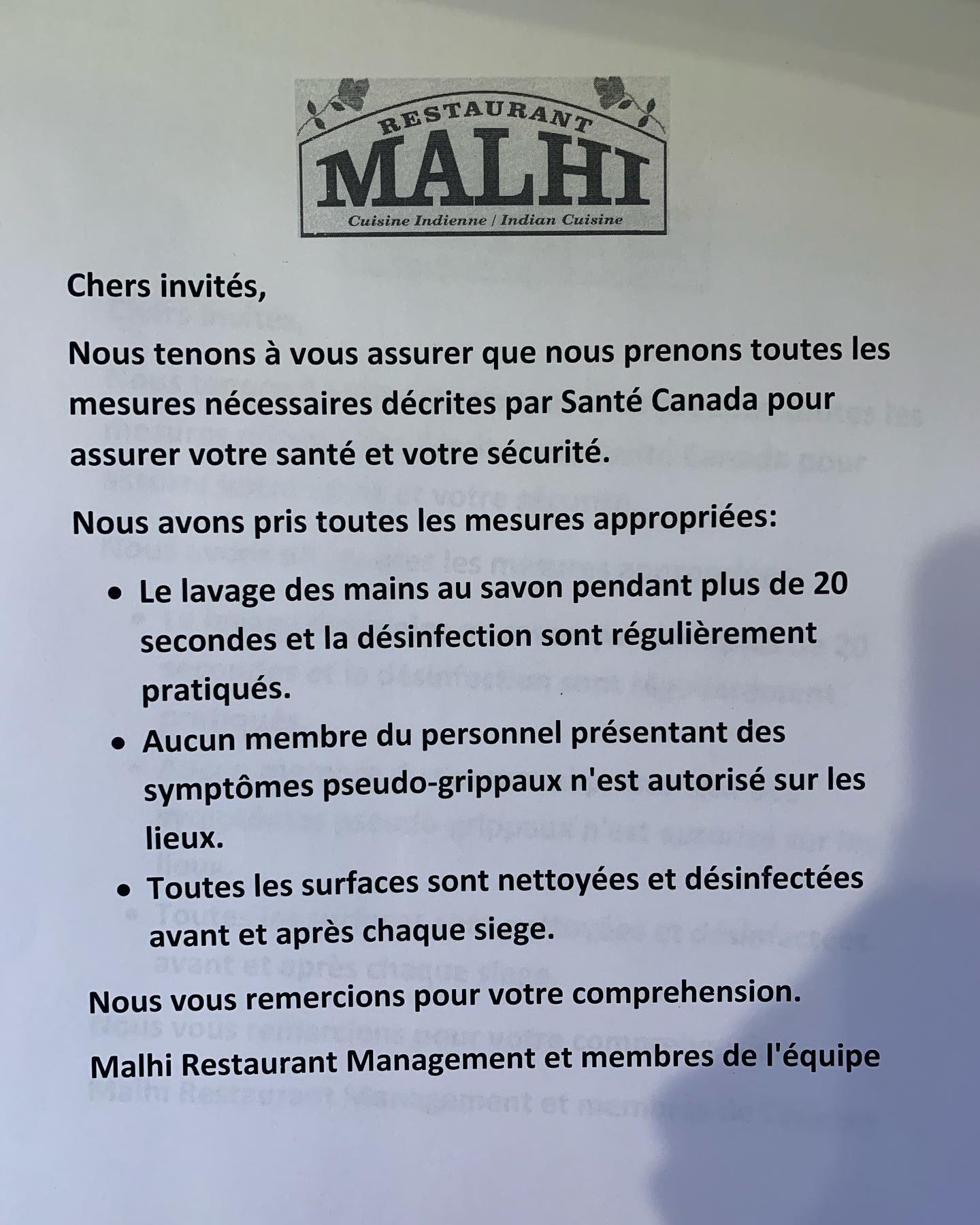 RESTAURANT
MALHI
Cuisine Indienne / Indian Cuisine

Chers invités,

Nous tenons à vous assurer que nous prenons toutes les mesures nécessaires décrites par Santé Canada pour assurer votre santé et votre sécurité.

Nous avons pris toutes les mesures appropriées:

• Le lavage des mains au savon pendant plus de 20 secondes et la désinfection sont régulièrement pratiqués.
• Aucun membre du personnel présentant des symptômes pseudo-grippaux n'est autorisé sur les lieux.
• Toutes les surfaces sont nettoyées et désinfectées avant et après chaque siege.

Nous vous remercions pour votre comprehension.

Malhi Restaurant Management et membres de l'équipe